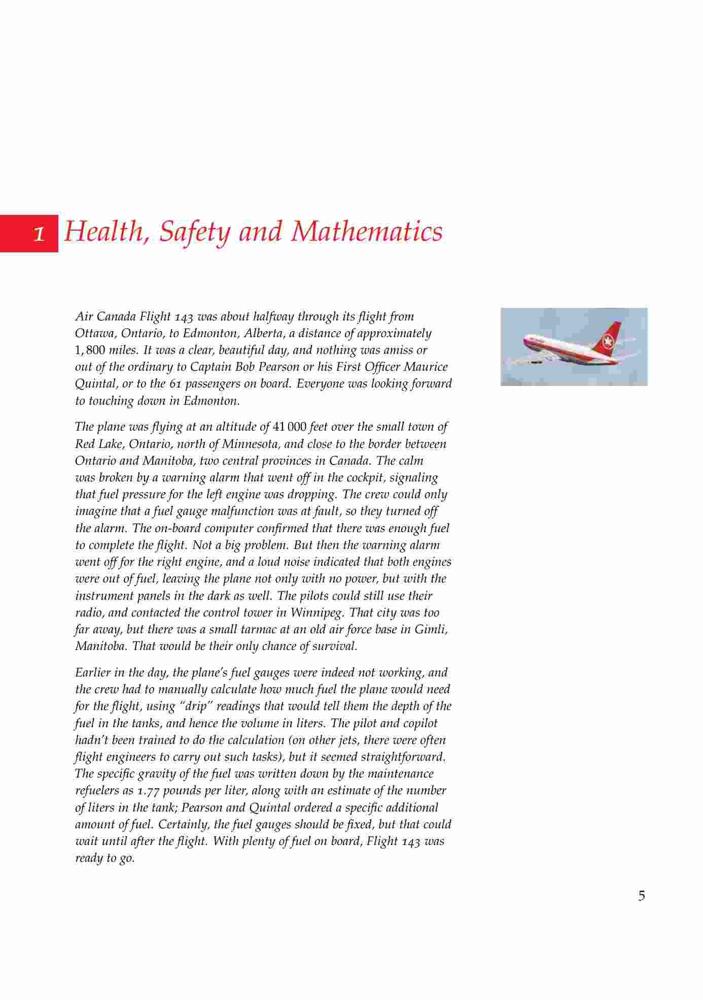 1 Health, Safety and Mathematics

Air Canada Flight 143 was about halfway through its flight from Ottawa, Ontario, to Edmonton, Alberta, a distance of approximately 1,800 miles. It was a clear, beautiful day, and nothing was amiss or out of the ordinary to Captain Bob Pearson or his First Officer Maurice Quintal, or to the 61 passengers on board. Everyone was looking forward to touching down in Edmonton.

The plane was flying at an altitude of 41 000 feet over the small town of Red Lake, Ontario, north of Minnesota, and close to the border between Ontario and Manitoba, two central provinces in Canada. The calm was broken by a warning alarm that went off in the cockpit, signaling that fuel pressure for the left engine was dropping. The crew could only imagine that a fuel gauge malfunction was at fault, so they turned off the alarm. The on-board computer confirmed that there was enough fuel to complete the flight. Not a big problem. But then the warning alarm went off for the right engine, and a loud noise indicated that both engines were out of fuel, leaving the plane not only with no power, but with the instrument panels in the dark as well. The pilots could still use their radio, and contacted the control tower in Winnipeg. That city was too far away, but there was a small tarmac at an old air force base in Gimli, Manitoba. That would be their only chance of survival.

Earlier in the day, the plane's fuel gauges were indeed not working, and the crew had to manually calculate how much fuel the plane would need for the flight, using "drip" readings that would tell them the depth of the fuel in the tanks, and hence the volume in liters. The pilot and copilot hadn't been trained to do the calculation (on other jets, there were often flight engineers to carry out such tasks), but it seemed straightforward. The specific gravity of the fuel was written down by the maintenance refuelers as 1.77 pounds per liter, along with an estimate of the number of liters in the tank; Pearson and Quintal ordered a specific additional amount of fuel. Certainly, the fuel gauges should be fixed, but that could wait until after the flight. With plenty of fuel on board, Flight 143 was ready to go.

5